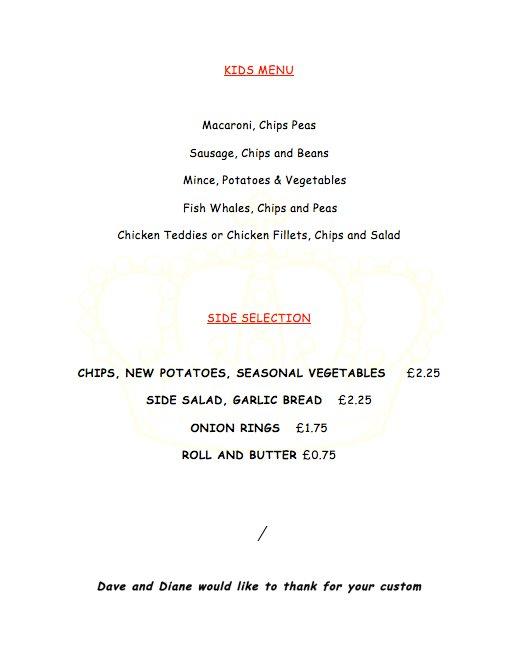 KIDS MENU

Macaroni, Chips Peas

Sausage, Chips and Beans

Mince, Potatoes & Vegetables

Fish Whales, Chips and Peas

Chicken Teddies or Chicken Fillets, Chips and Salad

SIDE SELECTION

CHIPS, NEW POTATOES, SEASONAL VEGETABLES £2.25

SIDE SALAD, GARLIC BREAD £2.25

ONION RINGS £1.75

ROLL AND BUTTER £0.75

/

Dave and Diane would like to thank for your custom